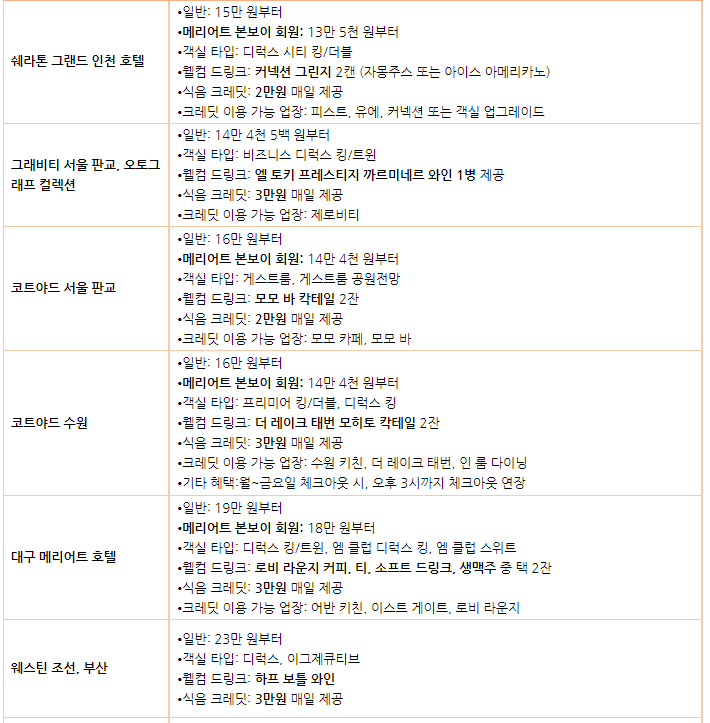 | | |
|---|---|
| 쉐라톤 그랜드 인천 호텔 | •일반: 15만 원부터<br>•메리어트 본보이 회원: 13만 5천 원부터<br>•객실 타입: 디럭스 시티 킹/더블<br>•웰컴 드링크: 커넥션 그린지 2캔 (자몽주스 또는 아이스 아메리카노)<br>•식음 크레딧: 2만원 매일 제공<br>•크레딧 이용 가능 업장: 피스트, 유에, 커넥션 또는 객실 업그레이드 |
| 그래비티 서울 판교, 오토그래프 컬렉션 | •일반: 14만 4천 5백 원부터<br>•객실 타입: 비즈니스 디럭스 킹/트윈<br>•웰컴 드링크: 엘 토키 프레스티지 까르미네르 와인 1병 제공<br>•식음 크레딧: 3만원 매일 제공<br>•크레딧 이용 가능 업장: 제로비티 |
| 코트야드 서울 판교 | •일반: 16만 원부터<br>•메리어트 본보이 회원: 14만 4천 원부터<br>•객실 타입: 게스트룸, 게스트룸 공원전망<br>•웰컴 드링크: 모모 바 칵테일 2잔<br>•식음 크레딧: 2만원 매일 제공<br>•크레딧 이용 가능 업장: 모모 카페, 모모 바 |
| 코트야드 수원 | •일반: 16만 원부터<br>•메리어트 본보이 회원: 14만 4천 원부터<br>•객실 타입: 프리미어 킹/더블, 디럭스 킹<br>•웰컴 드링크: 더 레이크 태번 모히토 칵테일 2잔<br>•식음 크레딧: 3만원 매일 제공<br>•크레딧 이용 가능 업장: 수원 키친, 더 레이크 태번, 인 룸 다이닝<br>•기타 혜택:월~금요일 체크아웃 시, 오후 3시까지 체크아웃 연장 |
| 대구 메리어트 호텔 | •일반: 19만 원부터<br>•메리어트 본보이 회원: 18만 원부터<br>•객실 타입: 디럭스 킹/트윈, 엠 클럽 디럭스 킹, 엠 클럽 스위트<br>•웰컴 드링크: 로비 라운지 커피, 티, 소프트 드링크, 생맥주 중 택 2잔<br>•식음 크레딧: 3만원 매일 제공<br>•크레딧 이용 가능 업장: 어반 키친, 이스트 게이트, 로비 라운지 |
| 웨스틴 조선, 부산 | •일반: 23만 원부터<br>•객실 타입: 디럭스, 이그제큐티브<br>•웰컴 드링크: 하프 보틀 와인<br>•식음 크레딧: 3만원 매일 제공 |